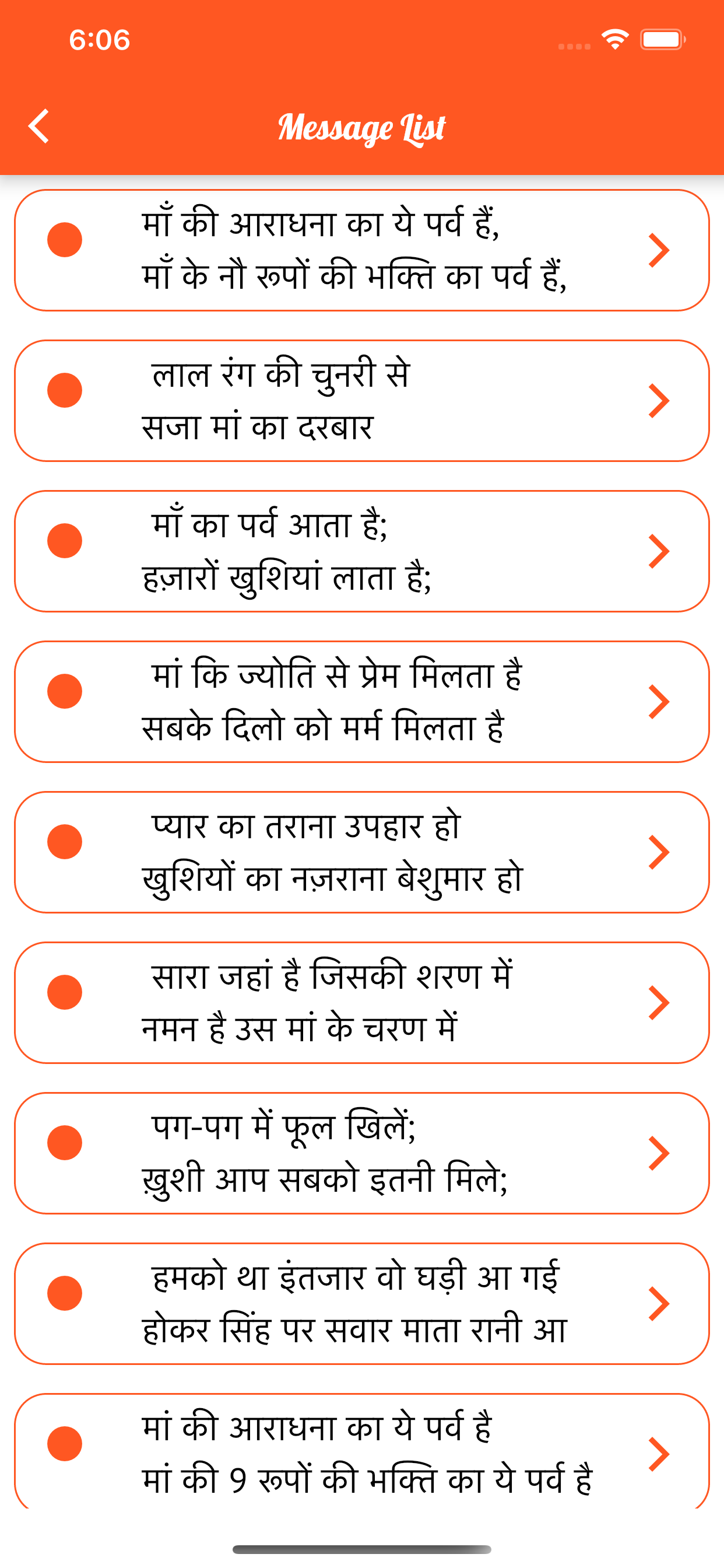 6:06

Message List

माँ की आराधना का ये पर्व हैं,
माँ के नौ रूपों की भक्ति का पर्व हैं,

लाल रंग की चुनरी से
सजा मां का दरबार

माँ का पर्व आता है;
हज़ारों खुशियां लाता है;

मां कि ज्योति से प्रेम मिलता है
सबके दिलो को मर्म मिलता है

प्यार का तराना उपहार हो
खुशियों का नज़राना बेशुमार हो

सारा जहां है जिसकी शरण में
नमन है उस मां के चरण में

पग-पग में फूल खिलें;
ख़ुशी आप सबको इतनी मिले;

हमको था इंतजार वो घड़ी आ गई
होकर सिंह पर सवार माता रानी आ

मां की आराधना का ये पर्व है
मां की 9 रूपों की भक्ति का ये पर्व है